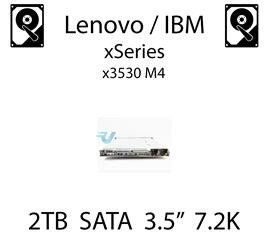 Lenovo / IBM
xSeries
x3530 M4

2TB SATA 3.5” 7.2K